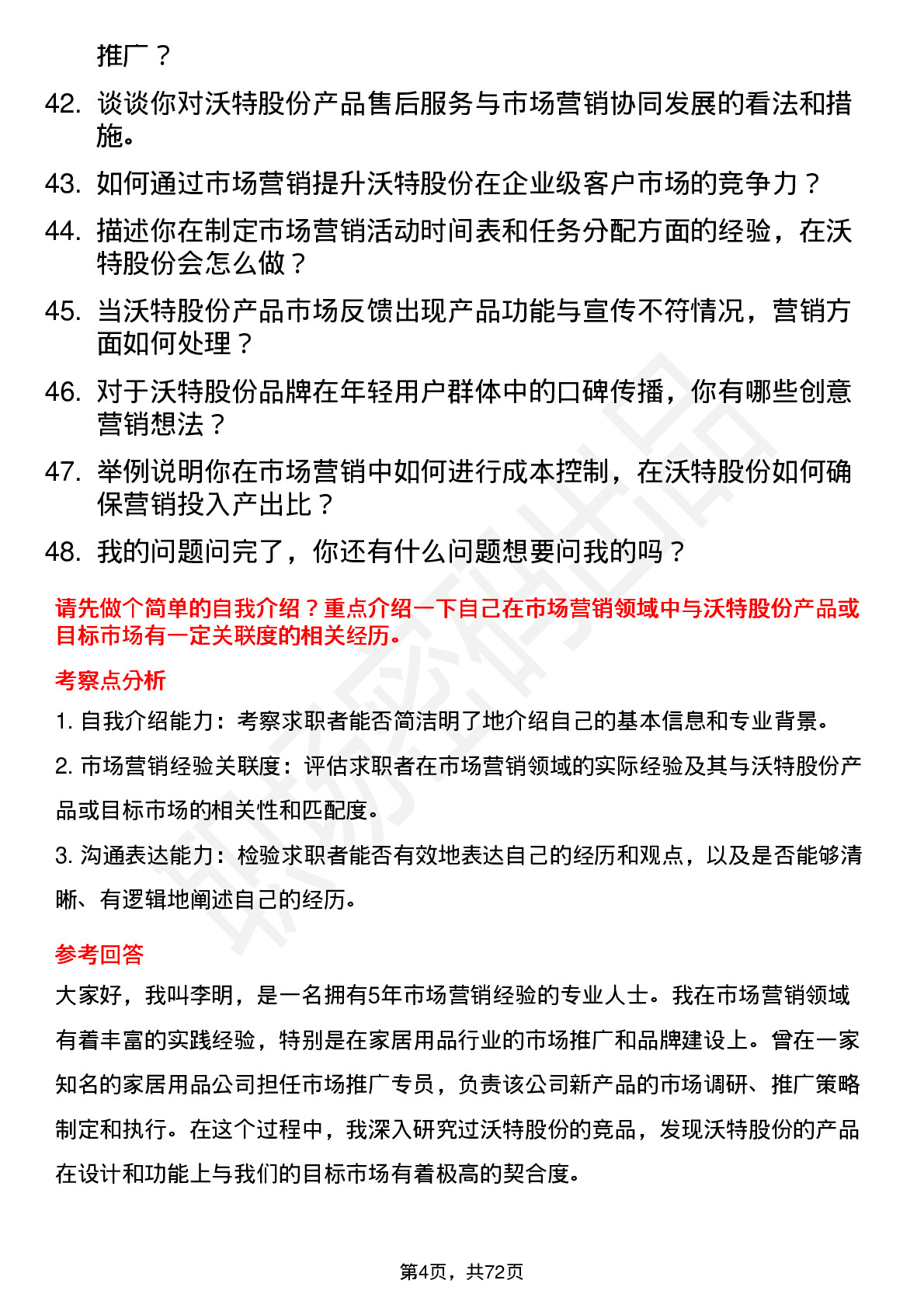 推广？

42. 谈谈你对沃特股份产品售后服务与市场营销协同发展的看法和措施。

43. 如何通过市场营销提升沃特股份在企业级客户市场的竞争力？

44. 描述你在制定市场营销活动时间表和任务分配方面的经验，在沃特股份会怎么做？

45. 当沃特股份产品市场反馈出现产品功能与宣传不符情况，营销方面如何处理？

46. 对于沃特股份品牌在年轻用户群体中的口碑传播，你有哪些创意营销想法？

47. 举例说明你在市场营销中如何进行成本控制，在沃特股份如何确保营销投入产出比？

48. 我的问题问完了，你还有什么问题想要问我的吗？

请先做个简单的自我介绍？重点介绍一下自己在市场营销领域中与沃特股份产品或目标市场有一定关联度的相关经历。

考察点分析

1. 自我介绍能力：考察求职者能否简洁明了地介绍自己的基本信息和专业背景。

2. 市场营销经验关联度：评估求职者在市场营销领域的实际经验及其与沃特股份产品或目标市场的相关性和匹配度。

3. 沟通表达能力：检验求职者能否有效地表达自己的经历和观点，以及是否能够清晰、有逻辑地阐述自己的经历。

参考回答

大家好，我叫李明，是一名拥有5年市场营销经验的专业人士。我在市场营销领域有着丰富的实践经验，特别是在家居用品行业的市场推广和品牌建设上。曾在一家知名的家居用品公司担任市场推广专员，负责该公司新产品的市场调研、推广策略制定和执行。在这个过程中，我深入研究过沃特股份的竞品，发现沃特股份的产品在设计和功能上与我们的目标市场有着极高的契合度。

第4页，共72页